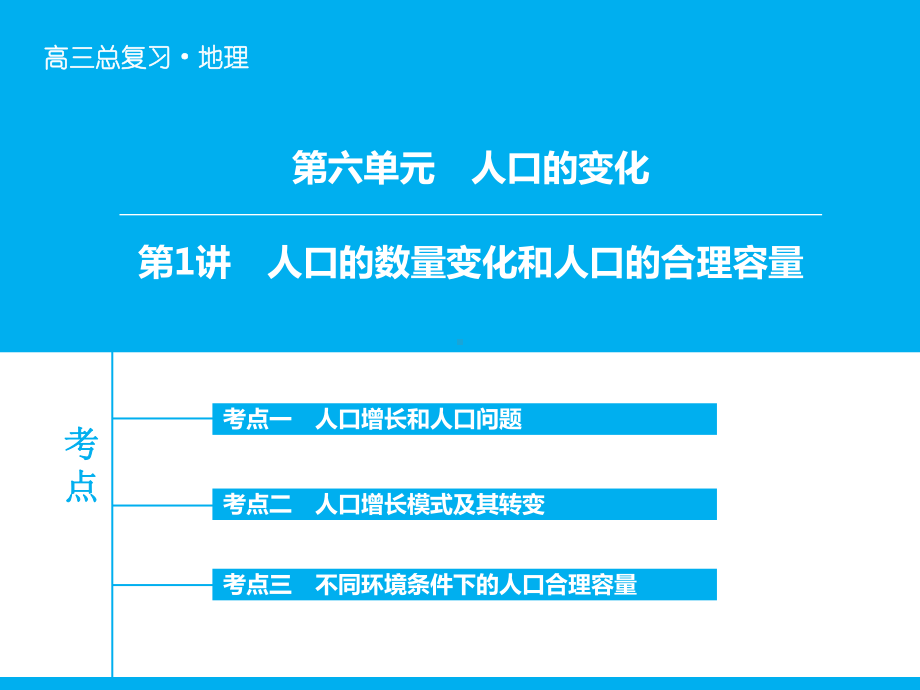 高三总复习·地理

第六单元　人口的变化

第1讲　人口的数量变化和人口的合理容量

考点

考点一　人口增长和人口问题

考点二　人口增长模式及其转变

考点三　不同环境条件下的人口合理容量